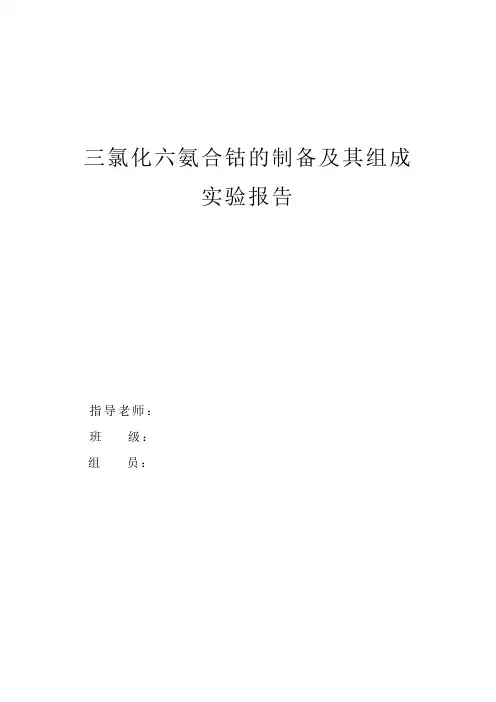 三氯化六氨合钴的制备及其组成

实验报告

指导老师：

班 级：

组 员：